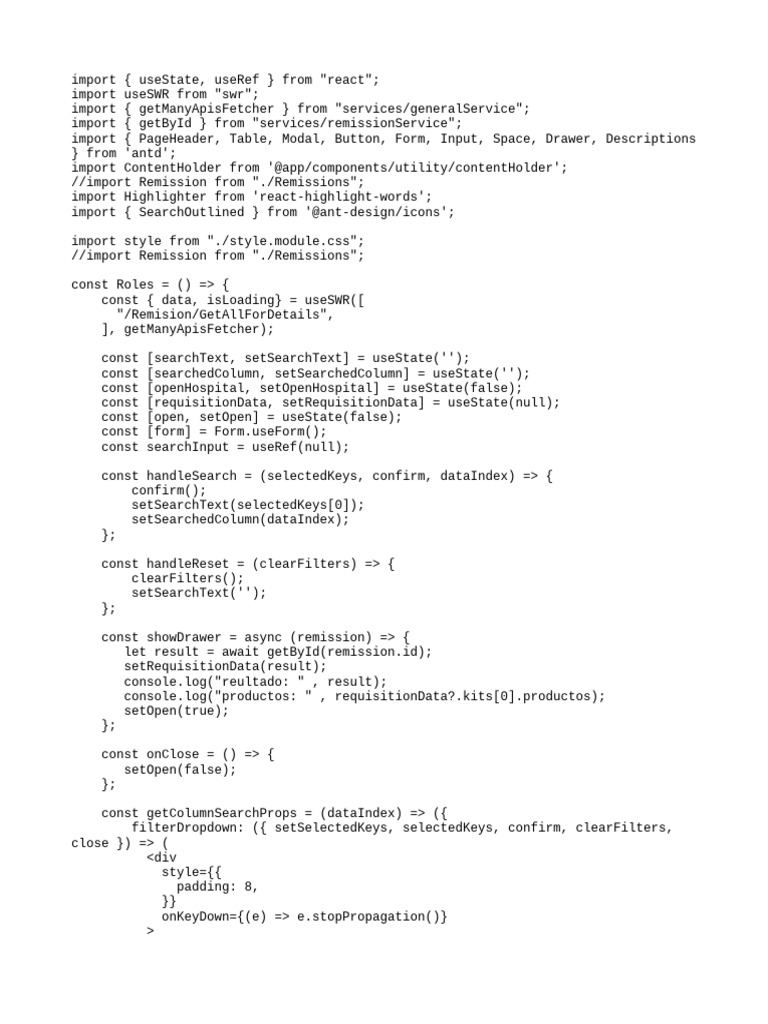 import { useState, useRef } from "react";
import useSWR from "swr";
import { getManyApisFetcher } from "services/generalService";
import { getById } from "services/remissionService";
import { PageHeader, Table, Modal, Button, Form, Input, Space, Drawer, Descriptions } from 'antd';
import ContentHolder from '@app/components/utility/contentHolder';
//import Remission from "./Remissions";
import Highlighter from 'react-highlight-words';
import { SearchOutlined } from '@ant-design/icons';

import style from "./style.module.css";
//import Remission from "./Remissions";

const Roles = () => {
    const { data, isLoading} = useSWR([
      "/Remision/GetAllForDetails",
    ], getManyApisFetcher);

    const [searchText, setSearchText] = useState('');
    const [searchedColumn, setSearchedColumn] = useState('');
    const [openHospital, setOpenHospital] = useState(false);
    const [requisitionData, setRequisitionData] = useState(null);
    const [open, setOpen] = useState(false);
    const [form] = Form.useForm();
    const searchInput = useRef(null);

    const handleSearch = (selectedKeys, confirm, dataIndex) => {
        confirm();
        setSearchText(selectedKeys[0]);
        setSearchedColumn(dataIndex);
    };

    const handleReset = (clearFilters) => {
        clearFilters();
        setSearchText('');
    };

    const showDrawer = async (remission) => {
       let result = await getById(remission.id);
       setRequisitionData(result);
       console.log("reultado: " , result);
       console.log("productos: " , requisitionData?.kits[0].productos);
       setOpen(true);
    };

    const onClose = () => {
       setOpen(false);
    };

    const getColumnSearchProps = (dataIndex) => ({
        filterDropdown: ({ setSelectedKeys, selectedKeys, confirm, clearFilters, close }) => (
          <div
            style={{
              padding: 8,
            }}
            onKeyDown={(e) => e.stopPropagation()}
          >